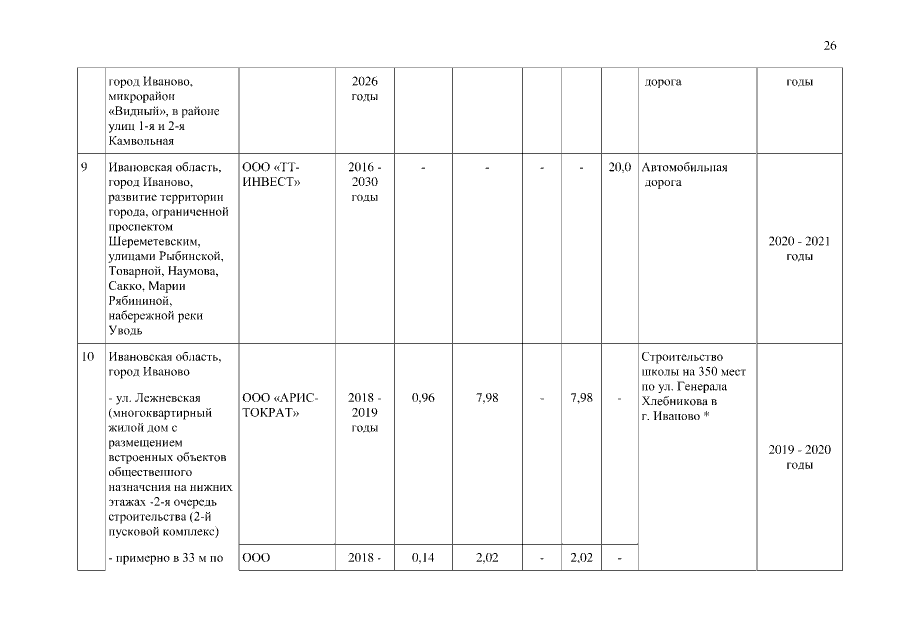 26

|  | город Иваново, микрорайон «Видный», в районе улиц 1-я и 2-я Камвольная |  | 2026 годы |  |  |  |  |  | дорога | годы |
|---|---|---|---|---|---|---|---|---|---|---|
| 9 | Ивановская область, город Иваново, развитие территории города, ограниченной проспектом Шереметевским, улицами Рыбинской, Товарной, Наумова, Сакко, Марии Рябининой, набережной реки Уводь | ООО «ТТ-ИНВЕСТ» | 2016 - 2030 годы | - | - | - | - | 20,0 | Автомобильная дорога | 2020 - 2021 годы |
| 10 | Ивановская область, город Иваново - ул. Лежневская (многоквартирный жилой дом с размещением встроенных объектов общественного назначения на нижних этажах -2-я очередь строительства (2-й пусковой комплекс) | ООО «АРИС-ТОКРАТ» | 2018 - 2019 годы | 0,96 | 7,98 | - | 7,98 | - | Строительство школы на 350 мест по ул. Генерала Хлебникова в г. Иваново * | 2019 - 2020 годы |
|  | - примерно в 33 м по | ООО | 2018 - | 0,14 | 2,02 | - | 2,02 | - |  |  |